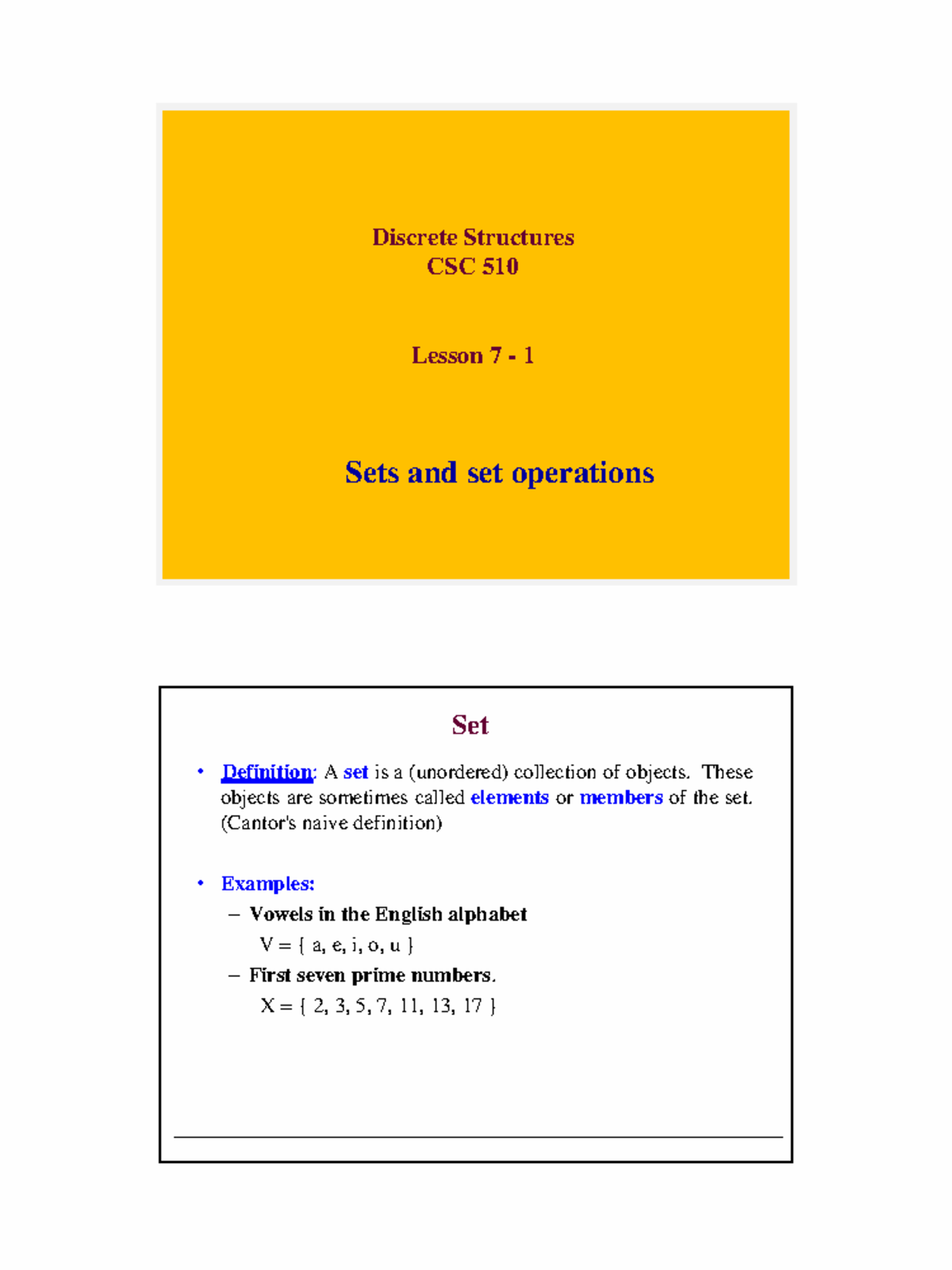 Discrete Structures
CSC 510

Lesson 7 - 1

Sets and set operations

Set

• Definition: A set is a (unordered) collection of objects. These objects are sometimes called elements or members of the set. (Cantor's naive definition)

• Examples:
– Vowels in the English alphabet
V = { a, e, i, o, u }
– First seven prime numbers.
X = { 2, 3, 5, 7, 11, 13, 17 }